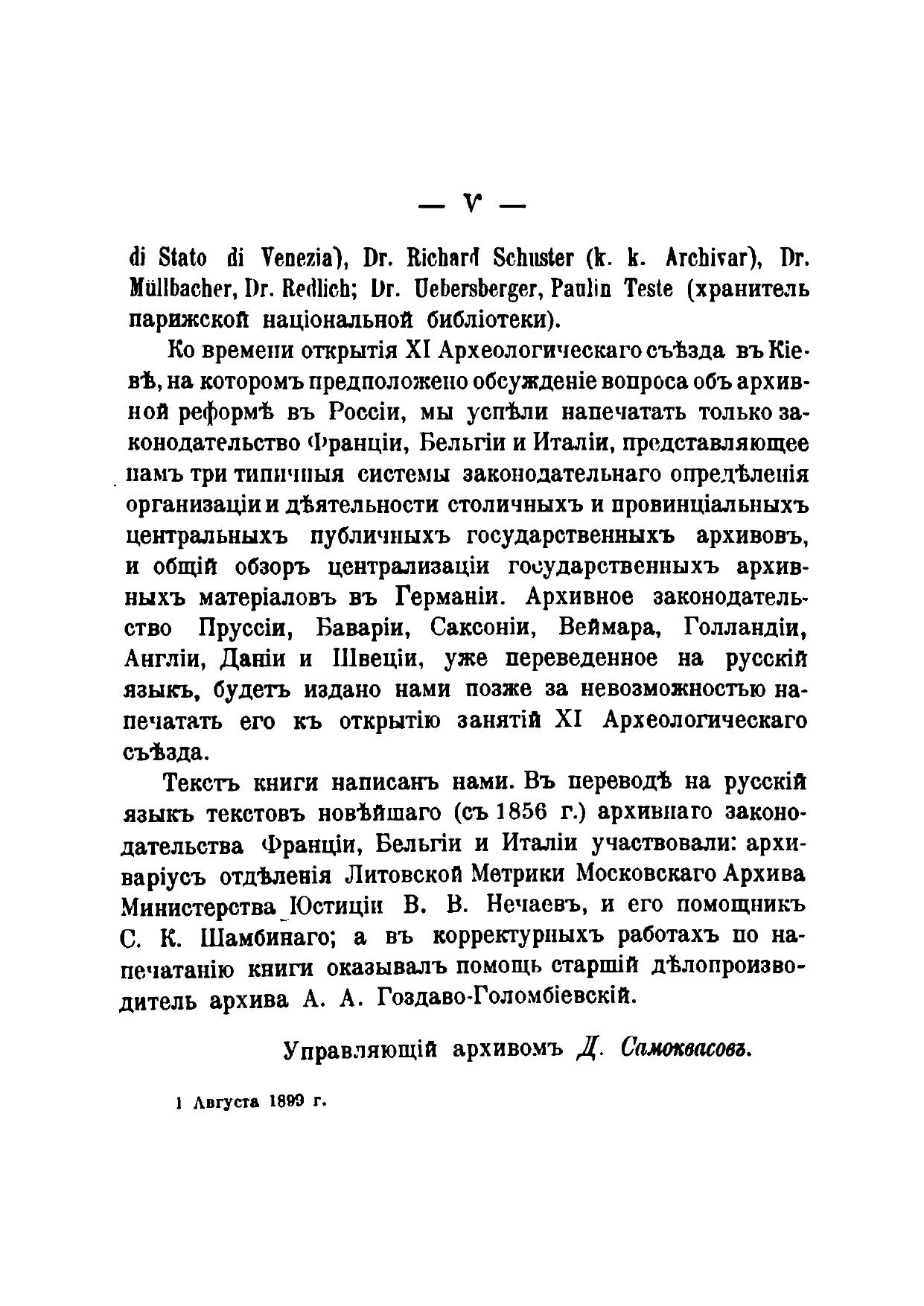 — V —

di Stato di Venezia), Dr. Richard Schuster (k. k. Archivar), Dr. Müllbacher, Dr. Redlich; Dr. Uebersberger, Paulin Teste (хранитель парижской національной библіотеки).

Ко времени открытія XI Археологическаго съѣзда въ Кіевѣ, на которомъ предположено обсужденіе вопроса объ архивной реформѣ въ Россіи, мы успѣли напечатать только законодательство Франціи, Бельгіи и Италіи, представляющее намъ три типичныя системы законодательнаго опредѣленія организаціи и дѣятельности столичныхъ и провинціальныхъ центральныхъ публичныхъ государственныхъ архивовъ, и общій обзоръ централизаціи государственныхъ архивныхъ матеріаловъ въ Германіи. Архивное законодательство Пруссіи, Баваріи, Саксоніи, Веймара, Голландіи, Англіи, Даніи и Швеціи, уже переведенное на русскій языкъ, будетъ издано нами позже за невозможностью напечатать его къ открытію занятій XI Археологическаго съѣзда.

Текстъ книги написанъ нами. Въ переводѣ на русскій языкъ текстовъ новѣйшаго (съ 1856 г.) архивнаго законодательства Франціи, Бельгіи и Италіи участвовали: архиваріусъ отдѣленія Литовской Метрики Московскаго Архива Министерства Юстиціи В. В. Нечаевъ, и его помощникъ С. К. Шамбинаго; а въ корректурныхъ работахъ по напечатанію книги оказывалъ помощь старшій дѣлопроизводитель архива А. А. Гоздаво-Голомбіевскій.

Управляющій архивомъ Д. Самоквасовъ.

1 Августа 1899 г.